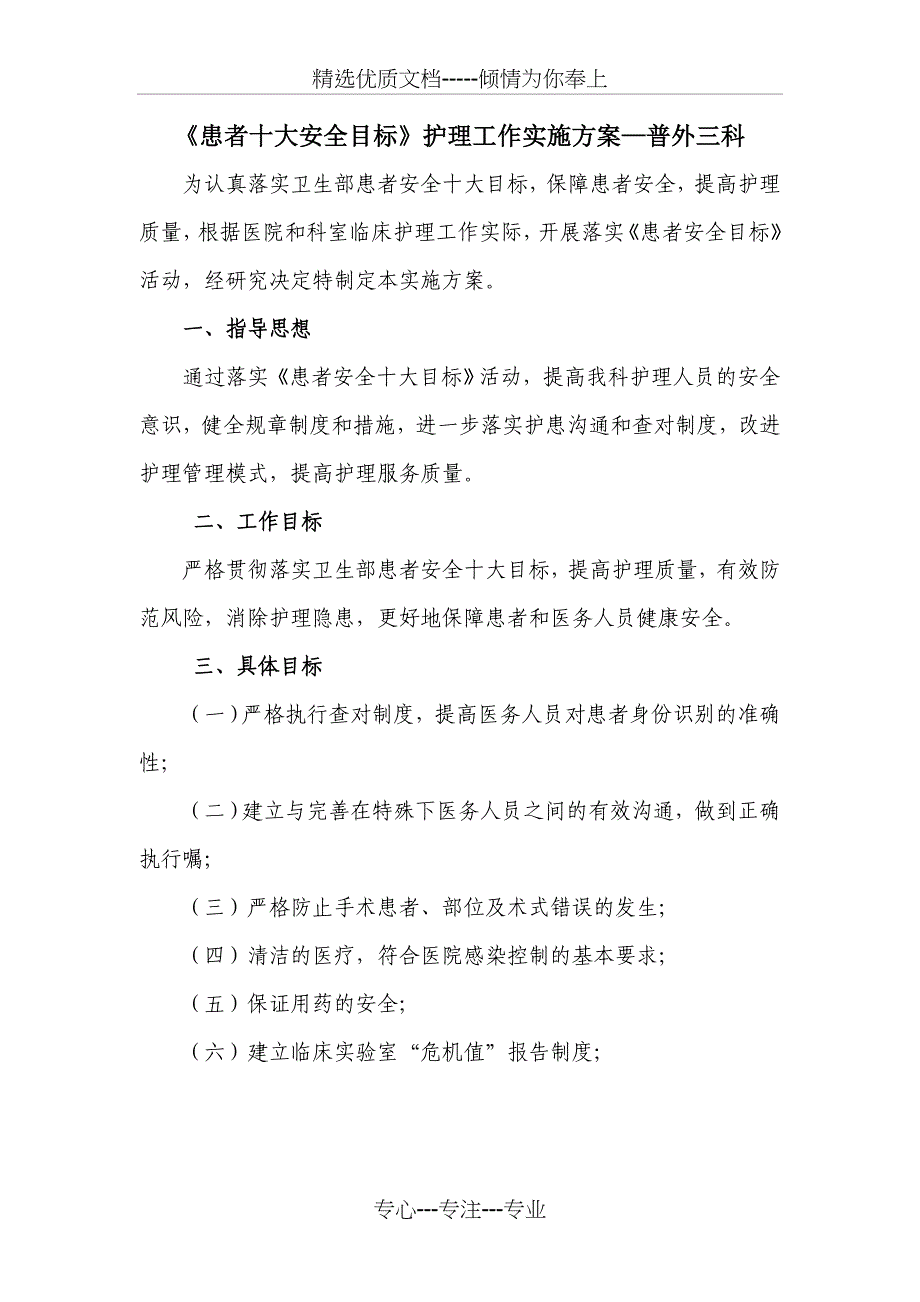 精选优质文档-----倾情为你奉上

《患者十大安全目标》护理工作实施方案—普外三科

为认真落实卫生部患者安全十大目标，保障患者安全，提高护理质量，根据医院和科室临床护理工作实际，开展落实《患者安全目标》活动，经研究决定特制定本实施方案。

一、指导思想

通过落实《患者安全十大目标》活动，提高我科护理人员的安全意识，健全规章制度和措施，进一步落实护患沟通和查对制度，改进护理管理模式，提高护理服务质量。

二、工作目标

严格贯彻落实卫生部患者安全十大目标，提高护理质量，有效防范风险，消除护理隐患，更好地保障患者和医务人员健康安全。

三、具体目标

（一）严格执行查对制度，提高医务人员对患者身份识别的准确性;

（二）建立与完善在特殊下医务人员之间的有效沟通，做到正确执行嘱;

（三）严格防止手术患者、部位及术式错误的发生;

（四）清洁的医疗，符合医院感染控制的基本要求;

（五）保证用药的安全;

（六）建立临床实验室“危机值”报告制度;

专心---专注---专业